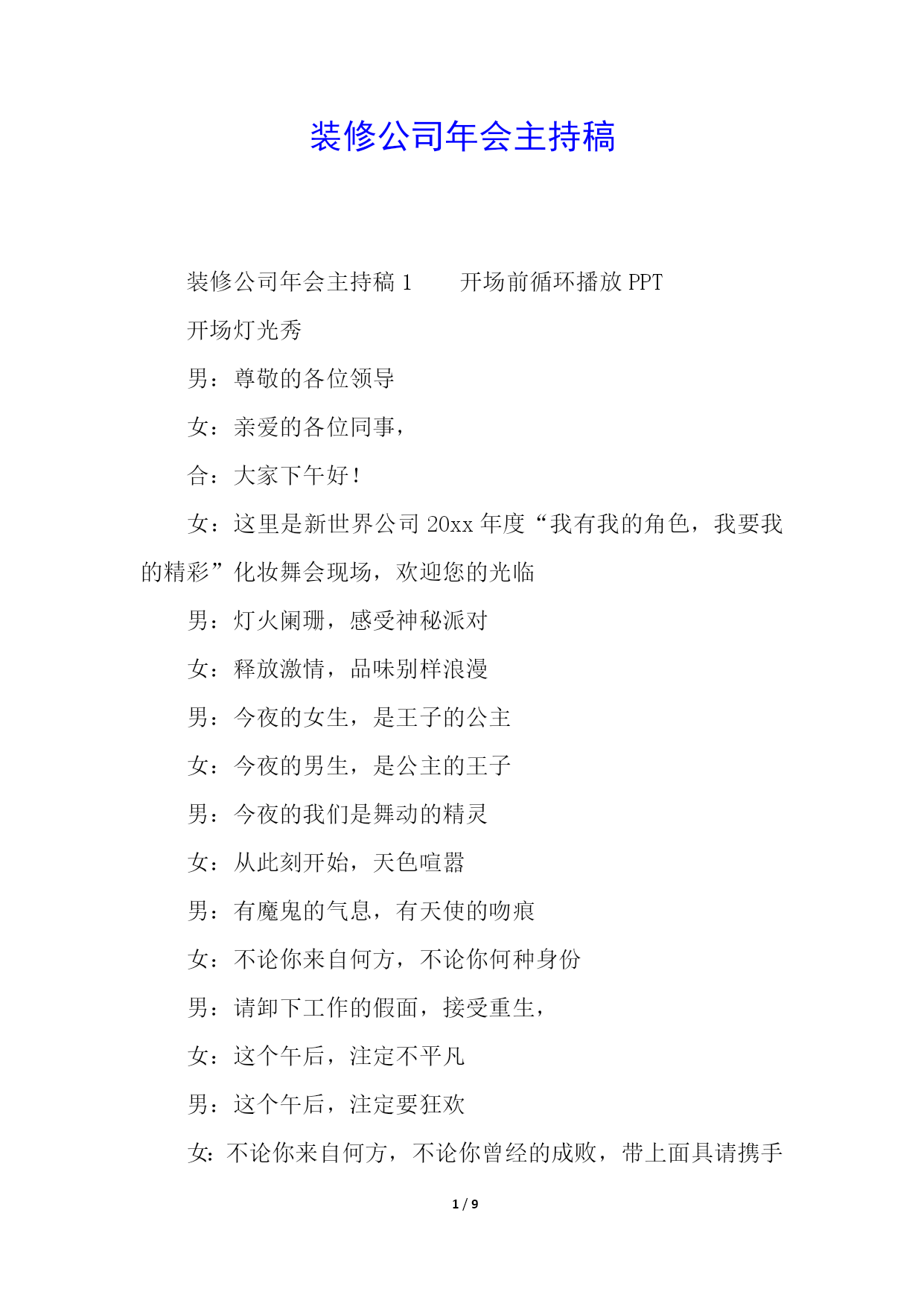 装修公司年会主持稿

装修公司年会主持稿 1　　开场前循环播放 PPT

开场灯光秀

男：尊敬的各位领导

女：亲爱的各位同事，

合：大家下午好！

女：这里是新世界公司 20xx 年度“我有我的角色，我要我的精彩”化妆舞会现场，欢迎您的光临

男：灯火阑珊，感受神秘派对

女：释放激情，品味别样浪漫

男：今夜的女生，是王子的公主

女：今夜的男生，是公主的王子

男：今夜的我们是舞动的精灵

女：从此刻开始，天色喧嚣

男：有魔鬼的气息，有天使的吻痕

女：不论你来自何方，不论你何种身份

男：请卸下工作的假面，接受重生，

女：这个午后，注定不平凡

男：这个午后，注定要狂欢

女：不论你来自何方，不论你曾经的成败，带上面具请携手

1 / 9